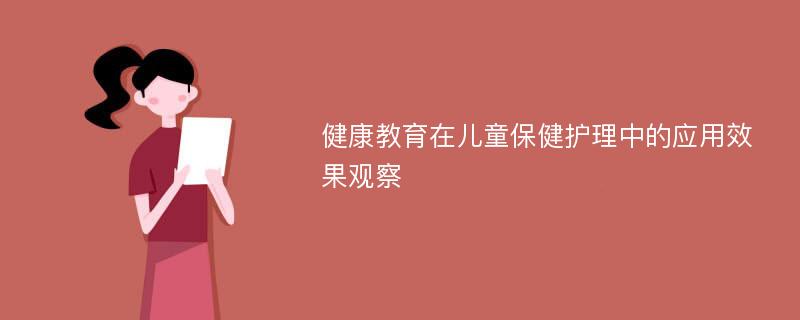 健康教育在儿童保健护理中的应用效果观察